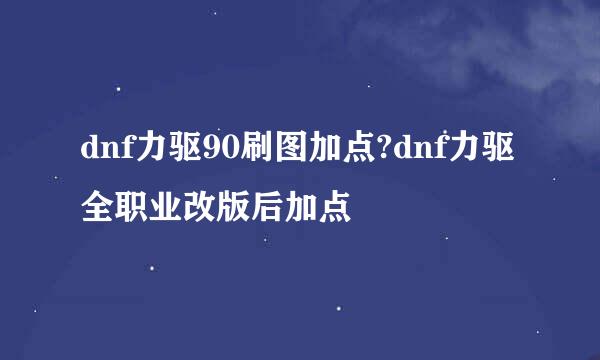 dnf力驱90刷图加点?dnf力驱全职业改版后加点